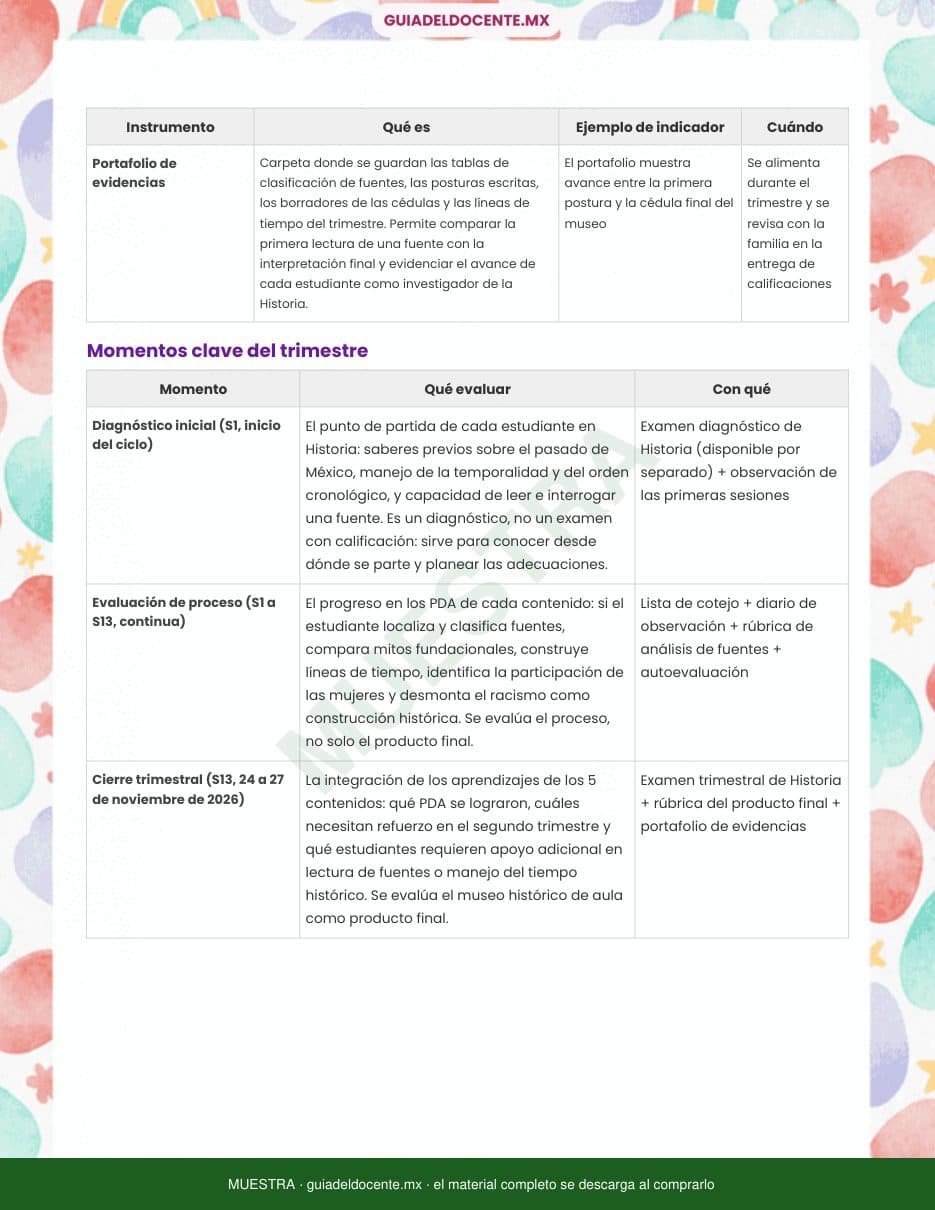 GUIADELDOCENTE.MX

| Instrumento | Qué es | Ejemplo de indicador | Cuándo |
|---|---|---|---|
| Portafolio de evidencias | Carpeta donde se guardan las tablas de clasificación de fuentes, las posturas escritas, los borradores de las cédulas y las líneas de tiempo del trimestre. Permite comparar la primera lectura de una fuente con la interpretación final y evidenciar el avance de cada estudiante como investigador de la Historia. | El portafolio muestra avance entre la primera postura y la cédula final del museo | Se alimenta durante el trimestre y se revisa con la familia en la entrega de calificaciones |

Momentos clave del trimestre

| Momento | Qué evaluar | Con qué |
|---|---|---|
| Diagnóstico inicial (S1, inicio del ciclo) | El punto de partida de cada estudiante en Historia: saberes previos sobre el pasado de México, manejo de la temporalidad y del orden cronológico, y capacidad de leer e interrogar una fuente. Es un diagnóstico, no un examen con calificación: sirve para conocer desde dónde se parte y planear las adecuaciones. | Examen diagnóstico de Historia (disponible por separado) + observación de las primeras sesiones |
| Evaluación de proceso (S1 a S13, continua) | El progreso en los PDA de cada contenido: si el estudiante localiza y clasifica fuentes, compara mitos fundacionales, construye líneas de tiempo, identifica la participación de las mujeres y desmonta el racismo como construcción histórica. Se evalúa el proceso, no solo el producto final. | Lista de cotejo + diario de observación + rúbrica de análisis de fuentes + autoevaluación |
| Cierre trimestral (S13, 24 a 27 de noviembre de 2026) | La integración de los aprendizajes de los 5 contenidos: qué PDA se lograron, cuáles necesitan refuerzo en el segundo trimestre y qué estudiantes requieren apoyo adicional en lectura de fuentes o manejo del tiempo histórico. Se evalúa el museo histórico de aula como producto final. | Examen trimestral de Historia + rúbrica del producto final + portafolio de evidencias |

MUESTRA

MUESTRA · guiadeldocente.mx · el material completo se descarga al comprarlo